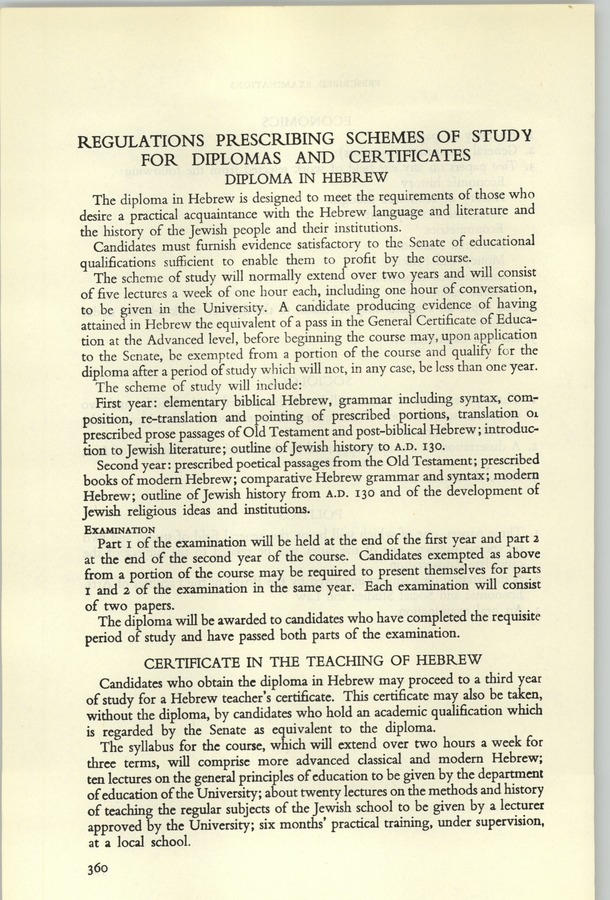 REGULATIONS PRESCRIBING SCHEMES OF STUDY FOR DIPLOMAS AND CERTIFICATES

DIPLOMA IN HEBREW

The diploma in Hebrew is designed to meet the requirements of those who desire a practical acquaintance with the Hebrew language and literature and the history of the Jewish people and their institutions.

Candidates must furnish evidence satisfactory to the Senate of educational qualifications sufficient to enable them to profit by the course.

The scheme of study will normally extend over two years and will consist of five lectures a week of one hour each, including one hour of conversation, to be given in the University. A candidate producing evidence of having attained in Hebrew the equivalent of a pass in the General Certificate of Education at the Advanced level, before beginning the course may, upon application to the Senate, be exempted from a portion of the course and qualify for the diploma after a period of study which will not, in any case, be less than one year.

The scheme of study will include:

First year: elementary biblical Hebrew, grammar including syntax, composition, re-translation and pointing of prescribed portions, translation oı prescribed prose passages of Old Testament and post-biblical Hebrew; introduction to Jewish literature; outline of Jewish history to A.D. 130.

Second year: prescribed poetical passages from the Old Testament; prescribed books of modern Hebrew; comparative Hebrew grammar and syntax; modern Hebrew; outline of Jewish history from A.D. 130 and of the development of Jewish religious ideas and institutions.

EXAMINATION

Part 1 of the examination will be held at the end of the first year and part 2 at the end of the second year of the course. Candidates exempted as above from a portion of the course may be required to present themselves for parts 1 and 2 of the examination in the same year. Each examination will consist of two papers.

The diploma will be awarded to candidates who have completed the requisite period of study and have passed both parts of the examination.

CERTIFICATE IN THE TEACHING OF HEBREW

Candidates who obtain the diploma in Hebrew may proceed to a third year of study for a Hebrew teacher's certificate. This certificate may also be taken, without the diploma, by candidates who hold an academic qualification which is regarded by the Senate as equivalent to the diploma.

The syllabus for the course, which will extend over two hours a week for three terms, will comprise more advanced classical and modern Hebrew; ten lectures on the general principles of education to be given by the department of education of the University; about twenty lectures on the methods and history of teaching the regular subjects of the Jewish school to be given by a lecturer approved by the University; six months' practical training, under supervision, at a local school.

360